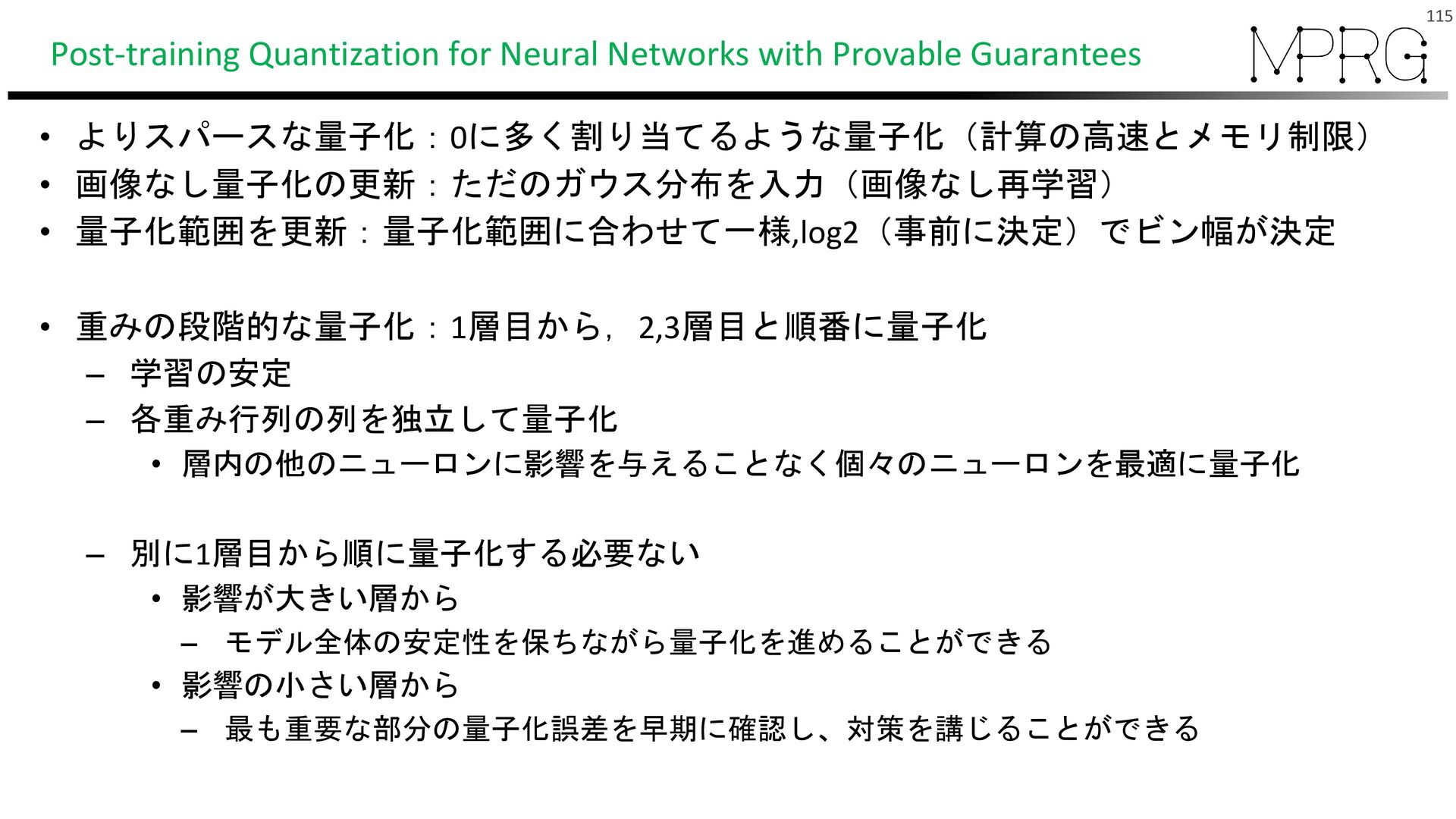 115

Post-training Quantization for Neural Networks with Provable Guarantees

MPRG

• よりスパースな量子化：0に多く割り当てるような量子化（計算の高速とメモリ制限）
• 画像なし量子化の更新：ただのガウス分布を入力（画像なし再学習）
• 量子化範囲を更新：量子化範囲に合わせて一様,log2（事前に決定）でビン幅が決定

• 重みの段階的な量子化：1層目から，2,3層目と順番に量子化
– 学習の安定
– 各重み行列の列を独立して量子化
• 層内の他のニューロンに影響を与えることなく個々のニューロンを最適に量子化

– 別に1層目から順に量子化する必要ない
• 影響が大きい層から
– モデル全体の安定性を保ちながら量子化を進めることができる
• 影響の小さい層から
– 最も重要な部分の量子化誤差を早期に確認し、対策を講じることができる